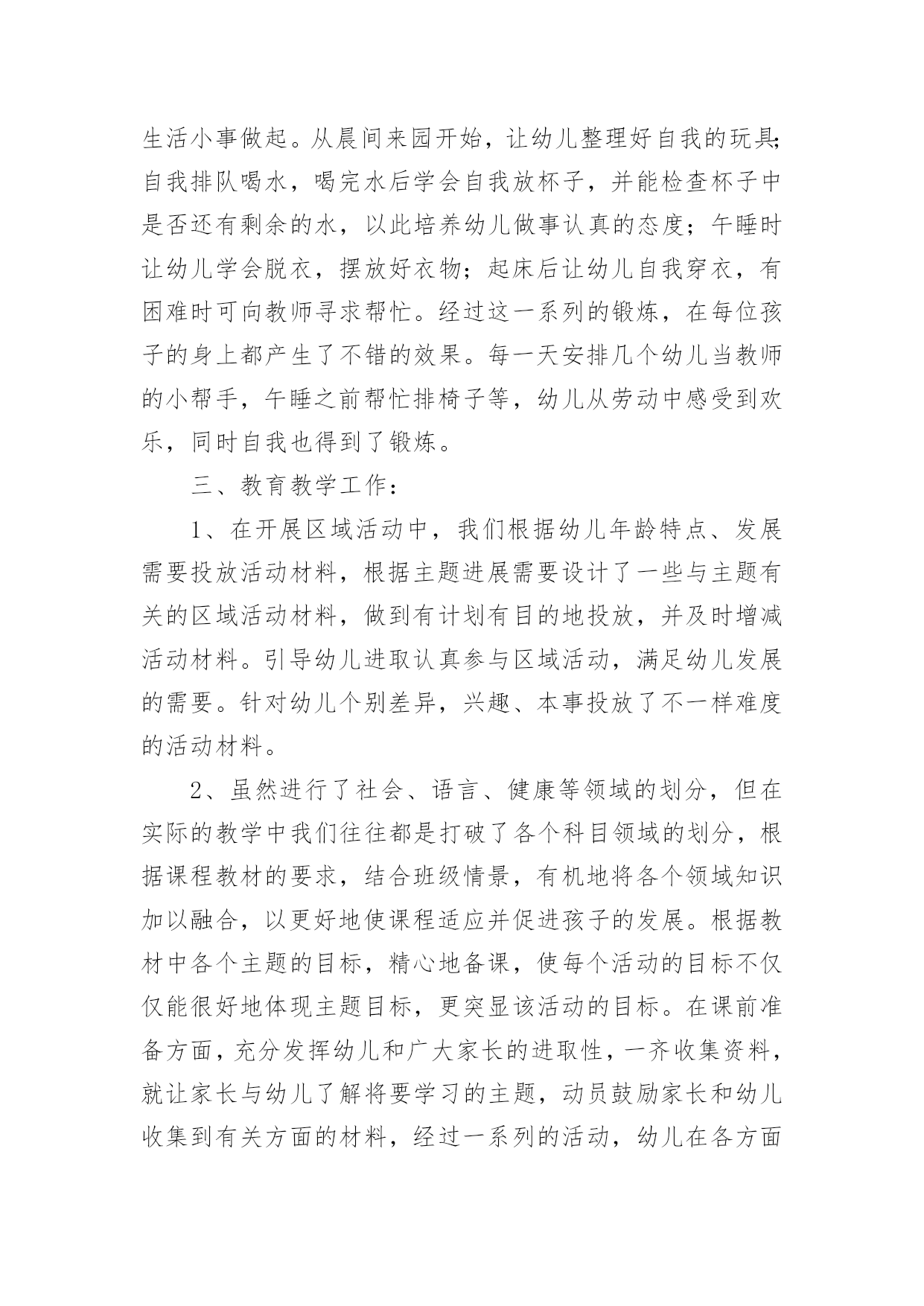 生活小事做起。从晨间来园开始，让幼儿整理好自我的玩具;自我排队喝水，喝完水后学会自我放杯子，并能检查杯子中是否还有剩余的水，以此培养幼儿做事认真的态度；午睡时让幼儿学会脱衣，摆放好衣物；起床后让幼儿自我穿衣，有困难时可向教师寻求帮忙。经过这一系列的锻炼，在每位孩子的身上都产生了不错的效果。每一天安排几个幼儿当教师的小帮手，午睡之前帮忙排椅子等，幼儿从劳动中感受到欢乐，同时自我也得到了锻炼。

三、教育教学工作：

1、在开展区域活动中，我们根据幼儿年龄特点、发展需要投放活动材料，根据主题进展需要设计了一些与主题有关的区域活动材料，做到有计划有目的地投放，并及时增减活动材料。引导幼儿进取认真参与区域活动，满足幼儿发展的需要。针对幼儿个别差异，兴趣、本事投放了不一样难度的活动材料。

2、虽然进行了社会、语言、健康等领域的划分，但在实际的教学中我们往往都是打破了各个科目领域的划分，根据课程教材的要求，结合班级情景，有机地将各个领域知识加以融合，以更好地使课程适应并促进孩子的发展。根据教材中各个主题的目标，精心地备课，使每个活动的目标不仅仅能很好地体现主题目标，更突显该活动的目标。在课前准备方面，充分发挥幼儿和广大家长的进取性，一齐收集资料，就让家长与幼儿了解将要学习的主题，动员鼓励家长和幼儿收集到有关方面的材料，经过一系列的活动，幼儿在各方面